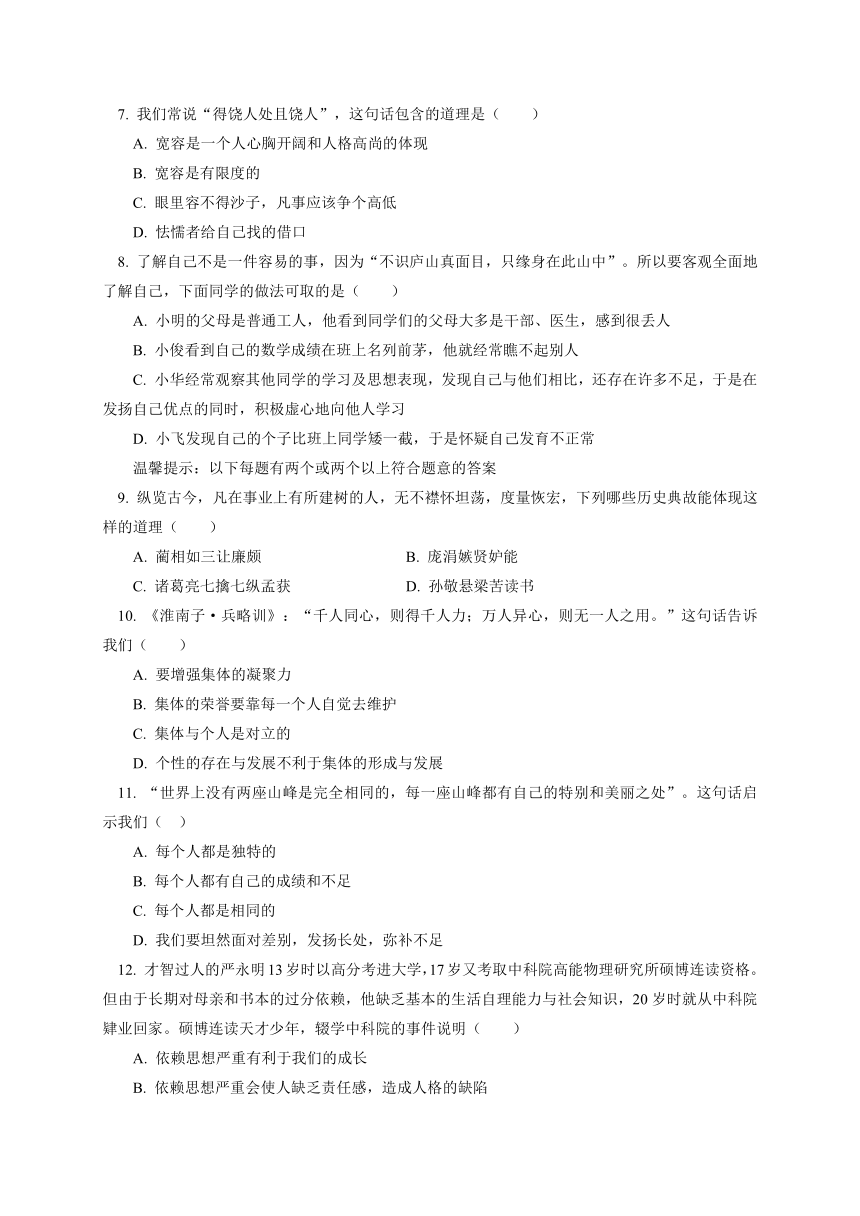 7. 我们常说“得饶人处且饶人”，这句话包含的道理是（　　）

A. 宽容是一个人心胸开阔和人格高尚的体现

B. 宽容是有限度的

C. 眼里容不得沙子，凡事应该争个高低

D. 怯懦者给自己找的借口

8. 了解自己不是一件容易的事，因为“不识庐山真面目，只缘身在此山中”。所以要客观全面地了解自己，下面同学的做法可取的是（　　）

A. 小明的父母是普通工人，他看到同学们的父母大多是干部、医生，感到很丢人

B. 小俊看到自己的数学成绩在班上名列前茅，他就经常瞧不起别人

C. 小华经常观察其他同学的学习及思想表现，发现自己与他们相比，还存在许多不足，于是在发扬自己优点的同时，积极虚心地向他人学习

D. 小飞发现自己的个子比班上同学矮一截，于是怀疑自己发育不正常

温馨提示：以下每题有两个或两个以上符合题意的答案

9. 纵览古今，凡在事业上有所建树的人，无不襟怀坦荡，度量恢宏，下列哪些历史典故能体现这样的道理（　　）

A. 蔺相如三让廉颇　　B. 庞涓嫉贤妒能

C. 诸葛亮七擒七纵孟获　　D. 孙敬悬梁苦读书

10. 《淮南子·兵略训》：“千人同心，则得千人力；万人异心，则无一人之用。”这句话告诉我们（　　）

A. 要增强集体的凝聚力

B. 集体的荣誉要靠每一个人自觉去维护

C. 集体与个人是对立的

D. 个性的存在与发展不利于集体的形成与发展

11. “世界上没有两座山峰是完全相同的，每一座山峰都有自己的特别和美丽之处”。这句话启示我们（　）

A. 每个人都是独特的

B. 每个人都有自己的成绩和不足

C. 每个人都是相同的

D. 我们要坦然面对差别，发扬长处，弥补不足

12. 才智过人的严永明13岁时以高分考进大学，17岁又考取中科院高能物理研究所硕博连读资格。但由于长期对母亲和书本的过分依赖，他缺乏基本的生活自理能力与社会知识，20岁时就从中科院肄业回家。硕博连读天才少年，辍学中科院的事件说明（　　）

A. 依赖思想严重有利于我们的成长

B. 依赖思想严重会使人缺乏责任感，造成人格的缺陷